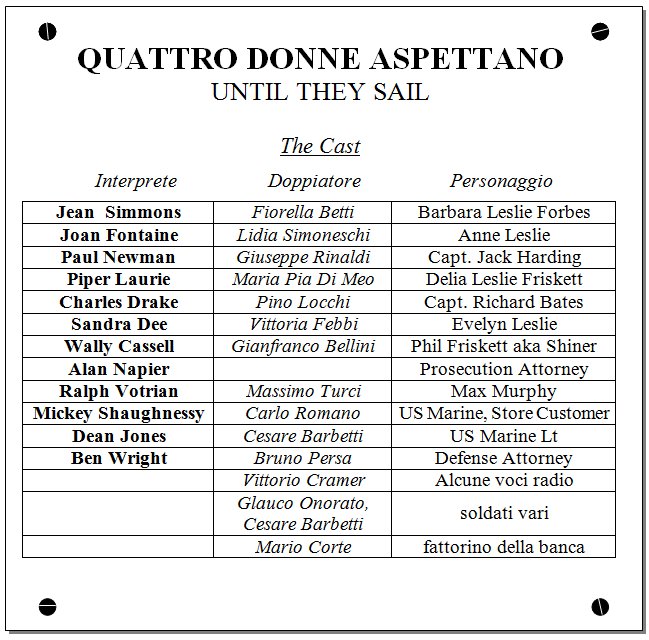 QUATTRO DONNE ASPETTANO
UNTIL THEY SAIL

The Cast

| Interprete | Doppiatore | Personaggio |
|---|---|---|
| Jean Simmons | Fiorella Betti | Barbara Leslie Forbes |
| Joan Fontaine | Lidia Simoneschi | Anne Leslie |
| Paul Newman | Giuseppe Rinaldi | Capt. Jack Harding |
| Piper Laurie | Maria Pia Di Meo | Delia Leslie Friskett |
| Charles Drake | Pino Locchi | Capt. Richard Bates |
| Sandra Dee | Vittoria Febbi | Evelyn Leslie |
| Wally Cassell | Gianfranco Bellini | Phil Friskett aka Shiner |
| Alan Napier | | Prosecution Attorney |
| Ralph Votrian | Massimo Turci | Max Murphy |
| Mickey Shaughnessy | Carlo Romano | US Marine, Store Customer |
| Dean Jones | Cesare Barbetti | US Marine Lt |
| Ben Wright | Bruno Persa | Defense Attorney |
| | Vittorio Cramer | Alcune voci radio |
| | Glauco Onorato, Cesare Barbetti | soldati vari |
| | Mario Corte | fattorino della banca |